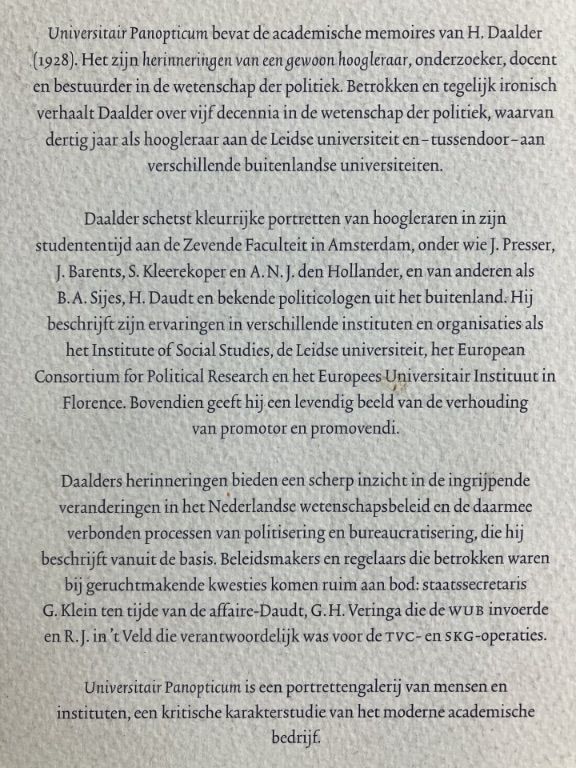 Universitair Panopticum bevat de academische memoires van H. Daalder (1928). Het zijn herinneringen van een gewoon hoogleraar, onderzoeker, docent en bestuurder in de wetenschap der politiek. Betrokken en tegelijk ironisch verhaalt Daalder over vijf decennia in de wetenschap der politiek, waarvan dertig jaar als hoogleraar aan de Leidse universiteit en – tussendoor – aan verschillende buitenlandse universiteiten.

Daalder schetst kleurrijke portretten van hoogleraren in zijn studententijd aan de Zevende Faculteit in Amsterdam, onder wie J. Presser, J. Barents, S. Kleerekoper en A. N. J. den Hollander, en van anderen als B. A. Sijes, H. Daudt en bekende politicologen uit het buitenland. Hij beschrijft zijn ervaringen in verschillende instituten en organisaties als het Institute of Social Studies, de Leidse universiteit, het European Consortium for Political Research en het Europees Universitair Instituut in Florence. Bovendien geeft hij een levendig beeld van de verhouding van promotor en promovendi.

Daalders herinneringen bieden een scherp inzicht in de ingrijpende veranderingen in het Nederlandse wetenschapsbeleid en de daarmee verbonden processen van politisering en bureaucratisering, die hij beschrijft vanuit de basis. Beleidsmakers en regelaars die betrokken waren bij geruchtmakende kwesties komen ruim aan bod: staatssecretaris G. Klein ten tijde van de affaire-Daudt, G. H. Veringa die de WUB invoerde en R. J. in 't Veld die verantwoordelijk was voor de TVC- en SKG-operaties.

Universitair Panopticum is een portrettengalerij van mensen en instituten, een kritische karakterstudie van het moderne academische bedrijf.